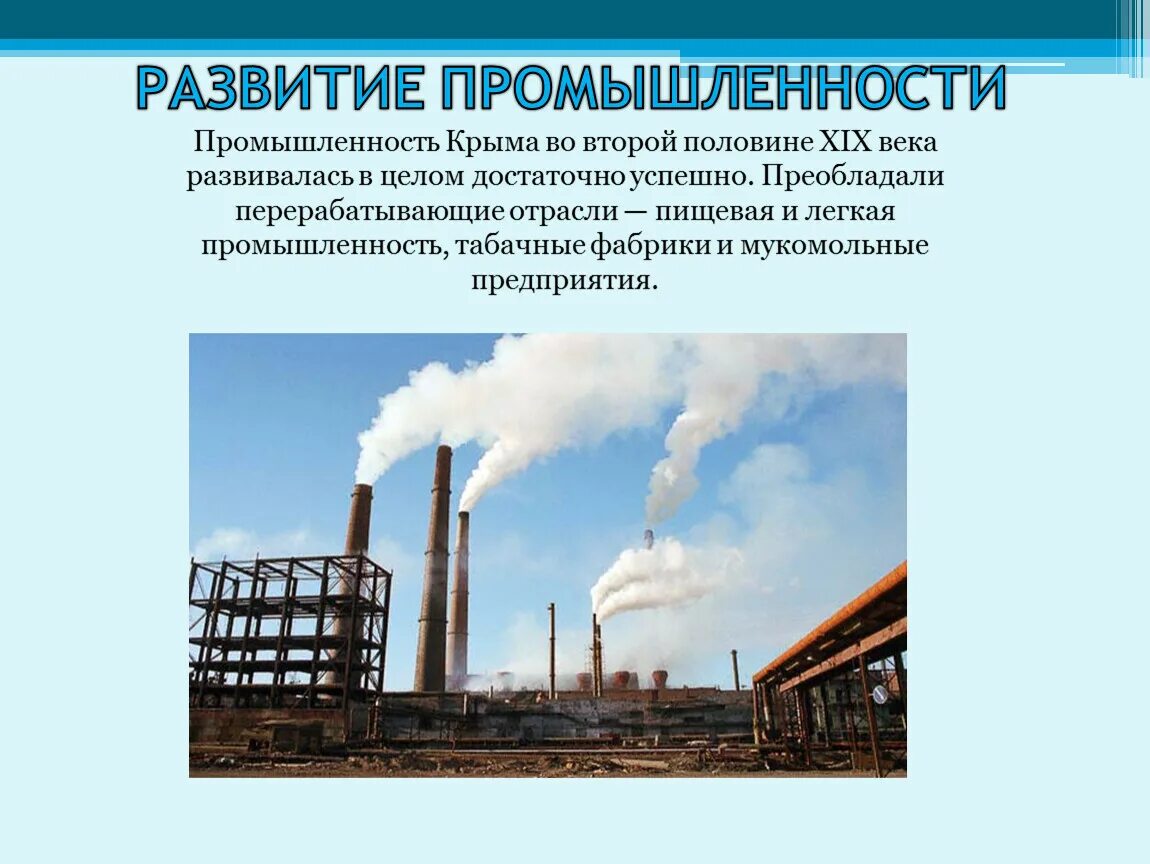 РАЗВИТИЕ ПРОМЫШЛЕННОСТИ

Промышленность Крыма во второй половине XIX века развивалась в целом достаточно успешно. Преобладали перерабатывающие отрасли — пищевая и легкая промышленность, табачные фабрики и мукомольные предприятия.